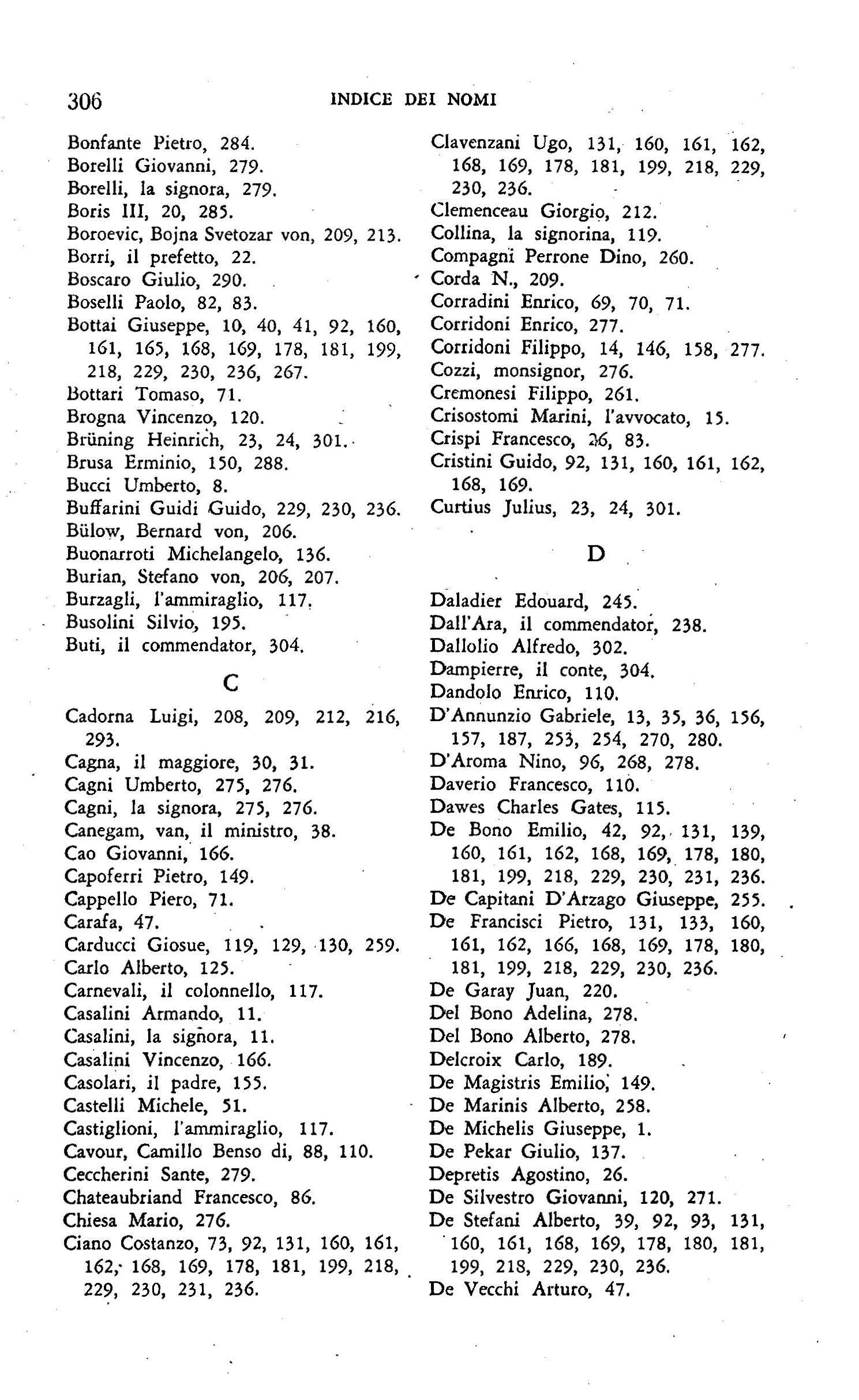 306 INDICE DEI NOMI

Bonfante Pietro, 284.
Borelli Giovanni, 279.
Borelli, la signora, 279.
Boris III, 20, 285.
Boroevic, Bojna Svetozar von, 209, 213.
Borri, il prefetto, 22.
Boscaro Giulio, 290.
Boselli Paolo, 82, 83.
Bottai Giuseppe, 10, 40, 41, 92, 160, 161, 165, 168, 169, 178, 181, 199, 218, 229, 230, 236, 267.
Bottari Tomaso, 71.
Brogna Vincenzo, 120.
Brüning Heinrich, 23, 24, 301.
Brusa Erminio, 150, 288.
Bucci Umberto, 8.
Buffarini Guidi Guido, 229, 230, 236.
Bülow, Bernard von, 206.
Buonarroti Michelangelo, 136.
Burian, Stefano von, 206, 207.
Burzagli, l'ammiraglio, 117.
Busolini Silvio, 195.
Buti, il commendator, 304.

C

Cadorna Luigi, 208, 209, 212, 216, 293.
Cagna, il maggiore, 30, 31.
Cagni Umberto, 275, 276.
Cagni, la signora, 275, 276.
Canegam, van, il ministro, 38.
Cao Giovanni, 166.
Capoferri Pietro, 149.
Cappello Piero, 71.
Carafa, 47.
Carducci Giosue, 119, 129, 130, 259.
Carlo Alberto, 125.
Carnevali, il colonnello, 117.
Casalini Armando, 11.
Casalini, la signora, 11.
Casalini Vincenzo, 166.
Casolari, il padre, 155.
Castelli Michele, 51.
Castiglioni, l'ammiraglio, 117.
Cavour, Camillo Benso di, 88, 110.
Ceccherini Sante, 279.
Chateaubriand Francesco, 86.
Chiesa Mario, 276.
Ciano Costanzo, 73, 92, 131, 160, 161, 162, 168, 169, 178, 181, 199, 218, 229, 230, 231, 236.

Clavenzani Ugo, 131, 160, 161, 162, 168, 169, 178, 181, 199, 218, 229, 230, 236.
Clemenceau Giorgio, 212.
Collina, la signorina, 119.
Compagni Perrone Dino, 260.
Corda N., 209.
Corradini Enrico, 69, 70, 71.
Corridoni Enrico, 277.
Corridoni Filippo, 14, 146, 158, 277.
Cozzi, monsignor, 276.
Cremonesi Filippo, 261.
Crisostomi Marini, l'avvocato, 15.
Crispi Francesco, 26, 83.
Cristini Guido, 92, 131, 160, 161, 162, 168, 169.
Curtius Julius, 23, 24, 301.

D

Daladier Edouard, 245.
Dall'Ara, il commendator, 238.
Dallolio Alfredo, 302.
Dampierre, il conte, 304.
Dandolo Enrico, 110.
D'Annunzio Gabriele, 13, 35, 36, 156, 157, 187, 253, 254, 270, 280.
D'Aroma Nino, 96, 268, 278.
Daverio Francesco, 110.
Dawes Charles Gates, 115.
De Bono Emilio, 42, 92, 131, 139, 160, 161, 162, 168, 169, 178, 180, 181, 199, 218, 229, 230, 231, 236.
De Capitani D'Arzago Giuseppe, 255.
De Francisci Pietro, 131, 133, 160, 161, 162, 166, 168, 169, 178, 180, 181, 199, 218, 229, 230, 236.
De Garay Juan, 220.
Del Bono Adelina, 278.
Del Bono Alberto, 278.
Delcroix Carlo, 189.
De Magistris Emilio, 149.
De Marinis Alberto, 258.
De Michelis Giuseppe, 1.
De Pekar Giulio, 137.
Depretis Agostino, 26.
De Silvestro Giovanni, 120, 271.
De Stefani Alberto, 39, 92, 93, 131, 160, 161, 168, 169, 178, 180, 181, 199, 218, 229, 230, 236.
De Vecchi Arturo, 47.